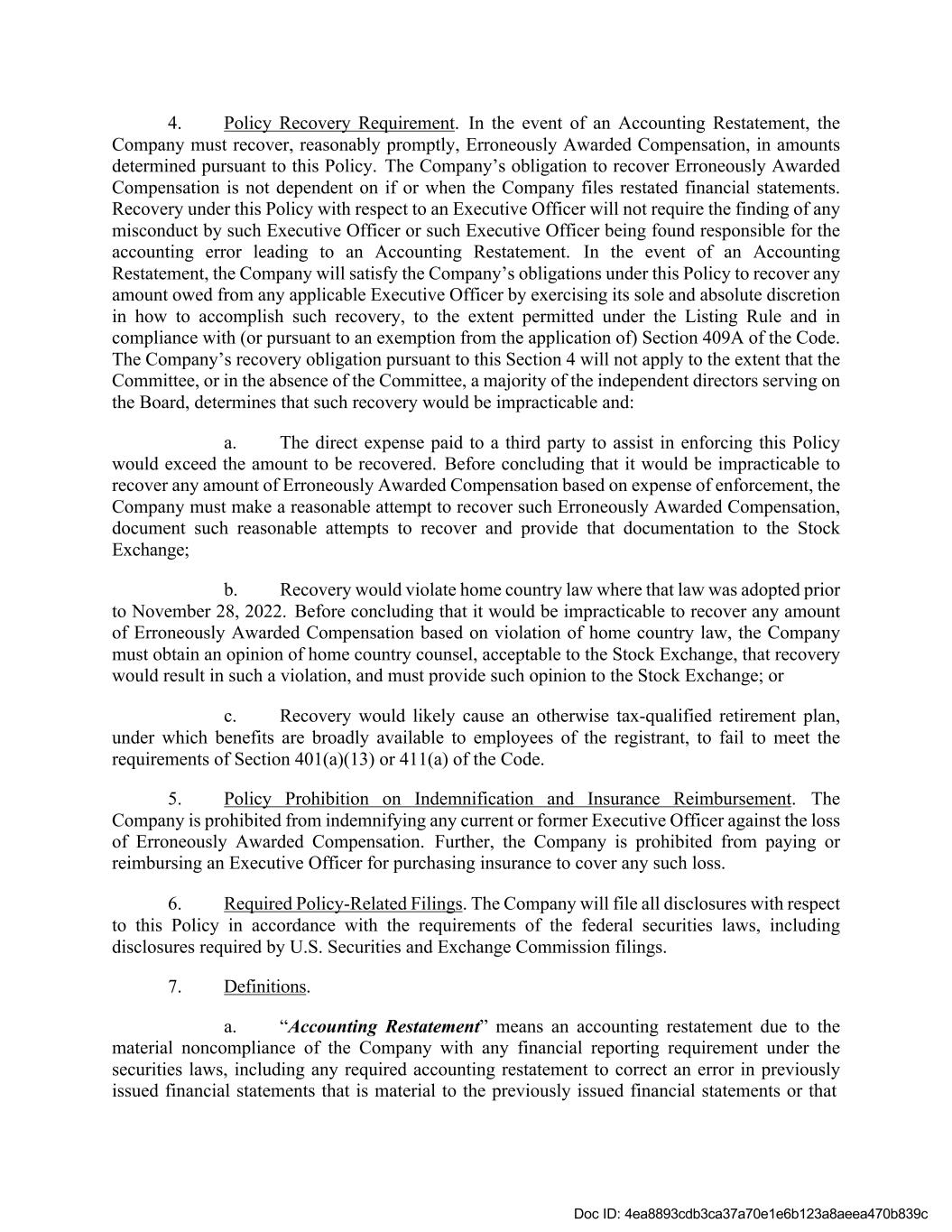 4. Policy Recovery Requirement. In the event of an Accounting Restatement, the Company must recover, reasonably promptly, Erroneously Awarded Compensation, in amounts determined pursuant to this Policy. The Company's obligation to recover Erroneously Awarded Compensation is not dependent on if or when the Company files restated financial statements. Recovery under this Policy with respect to an Executive Officer will not require the finding of any misconduct by such Executive Officer or such Executive Officer being found responsible for the accounting error leading to an Accounting Restatement. In the event of an Accounting Restatement, the Company will satisfy the Company's obligations under this Policy to recover any amount owed from any applicable Executive Officer by exercising its sole and absolute discretion in how to accomplish such recovery, to the extent permitted under the Listing Rule and in compliance with (or pursuant to an exemption from the application of) Section 409A of the Code. The Company's recovery obligation pursuant to this Section 4 will not apply to the extent that the Committee, or in the absence of the Committee, a majority of the independent directors serving on the Board, determines that such recovery would be impracticable and:

a. The direct expense paid to a third party to assist in enforcing this Policy would exceed the amount to be recovered. Before concluding that it would be impracticable to recover any amount of Erroneously Awarded Compensation based on expense of enforcement, the Company must make a reasonable attempt to recover such Erroneously Awarded Compensation, document such reasonable attempts to recover and provide that documentation to the Stock Exchange;

b. Recovery would violate home country law where that law was adopted prior to November 28, 2022. Before concluding that it would be impracticable to recover any amount of Erroneously Awarded Compensation based on violation of home country law, the Company must obtain an opinion of home country counsel, acceptable to the Stock Exchange, that recovery would result in such a violation, and must provide such opinion to the Stock Exchange; or

c. Recovery would likely cause an otherwise tax-qualified retirement plan, under which benefits are broadly available to employees of the registrant, to fail to meet the requirements of Section 401(a)(13) or 411(a) of the Code.

5. Policy Prohibition on Indemnification and Insurance Reimbursement. The Company is prohibited from indemnifying any current or former Executive Officer against the loss of Erroneously Awarded Compensation. Further, the Company is prohibited from paying or reimbursing an Executive Officer for purchasing insurance to cover any such loss.

6. Required Policy-Related Filings. The Company will file all disclosures with respect to this Policy in accordance with the requirements of the federal securities laws, including disclosures required by U.S. Securities and Exchange Commission filings.

7. Definitions.

a. "Accounting Restatement" means an accounting restatement due to the material noncompliance of the Company with any financial reporting requirement under the securities laws, including any required accounting restatement to correct an error in previously issued financial statements that is material to the previously issued financial statements or that

Doc ID: 4ea8893cdb3ca37a70e1e6b123a8aeea470b839c